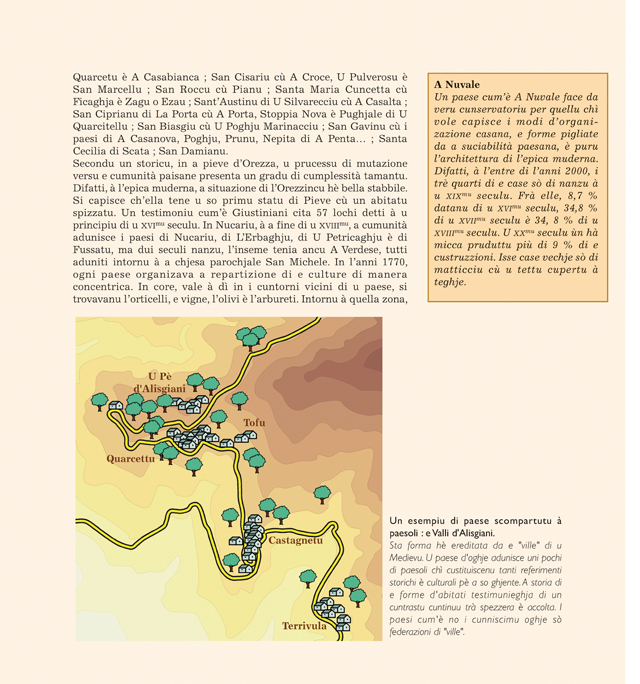 Quarcetu è A Casabianca ; San Cisariu cù A Croce, U Pulverosu è San Marcellu ; San Roccu cù Pianu ; Santa Maria Cuncetta cù Ficaghja è Zagu o Ezau ; Sant'Austinu di U Silvarecciu cù A Casalta ; San Ciprianu di La Porta cù A Porta, Stoppia Nova è Pughjale di U Quarcitellu ; San Biasgiu cù U Poghju Marinacciu ; San Gavinu cù i paesi di A Casanova, Poghju, Prunu, Nepita di A Penta... ; Santa Cecilia di Scata ; San Damianu.

Secondu un storicu, in a pieve d'Orezza, u prucessu di mutazione versu e cumunità paisane presenta un gradu di cumplessità tamantu. Difatti, à l'epica muderna, a situazione di l'Orezzincu hè bella stabbile. Si capisce ch'ella tene u so primu statu di Pieve cù un abitatu spizzatu. Un testimoniu cum'è Giustiniani cita 57 lochi detti à u principiu di u XVI$^{mu}$ seculu. In Nucariu, à a fine di u XVIII$^{mu}$, a cumunità adunisce i paesi di Nucariu, di L'Erbaghju, di U Petricaghju è di Fussatu, ma dui seculi nanzu, l'inseme tenia ancu A Verdese, tutti aduniti intornu à a chjesa parochjale San Michele. In l'anni 1770, ogni paese organizava a repartizione di e culture di manera concentrica. In core, vale à dì in i cuntorni vicini di u paese, si trovavanu l'orticelli, e vigne, l'olivi è l'arbureti. Intornu à quella zona,

A Nuvale
Un paese cum'è A Nuvale face da veru cunservatoriu per quellu chì vole capisce i modi d'organizazione casana, e forme pigliate da a suciabilità paesana, è puru l'architettura di l'epica muderna. Difatti, à l'entre di l'anni 2000, i trè quarti di e case sò di nanzu à u XIX$^{mu}$ seculu. Frà elle, 8,7 % datanu di u XVI$^{mu}$ seculu, 34,8 % di u XVII$^{mu}$ seculu è 34, 8 % di u XVIII$^{mu}$ seculu. U XX$^{mu}$ seculu ùn hà micca pruduttu più di 9 % di e custruzzioni. Isse case vechje sò di matticciu cù u tettu cupertu à teghje.

U Pè d'Alisgiani
Tofu
Quarcettu
Castagnetu
Terrivula

Un esempiu di paese scompartutu à paesoli : e Valli d'Alisgiani.
Sta forma hè ereditata da e "ville" di u Medievu. U paese d'oghje adunisce uni pochi di paesoli chì custituiscenu tanti referimenti storichi è culturali pè a so ghjente. A storia di e forme d'abitati testimunieghja di un cuntrastu cuntinuu trà spezzera è accolta. I paesi cum'è no i cunniscimu oghje sò federazioni di "ville".